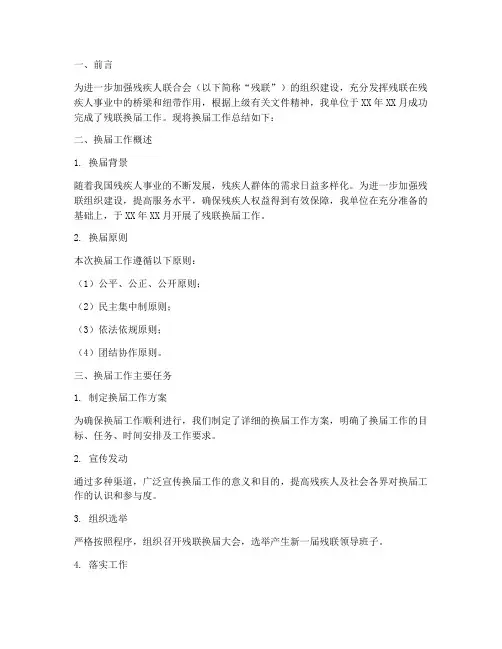 一、前言

为进一步加强残疾人联合会（以下简称“残联”）的组织建设，充分发挥残联在残疾人事业中的桥梁和纽带作用，根据上级有关文件精神，我单位于XX年XX月成功完成了残联换届工作。现将换届工作总结如下：

二、换届工作概述

1. 换届背景

随着我国残疾人事业的不断发展，残疾人群体的需求日益多样化。为进一步加强残联组织建设，提高服务水平，确保残疾人权益得到有效保障，我单位在充分准备的基础上，于XX年XX月开展了残联换届工作。

2. 换届原则

本次换届工作遵循以下原则：

（1）公平、公正、公开原则；

（2）民主集中制原则；

（3）依法依规原则；

（4）团结协作原则。

三、换届工作主要任务

1. 制定换届工作方案

为确保换届工作顺利进行，我们制定了详细的换届工作方案，明确了换届工作的目标、任务、时间安排及工作要求。

2. 宣传发动

通过多种渠道，广泛宣传换届工作的意义和目的，提高残疾人及社会各界对换届工作的认识和参与度。

3. 组织选举

严格按照程序，组织召开残联换届大会，选举产生新一届残联领导班子。

4. 落实工作